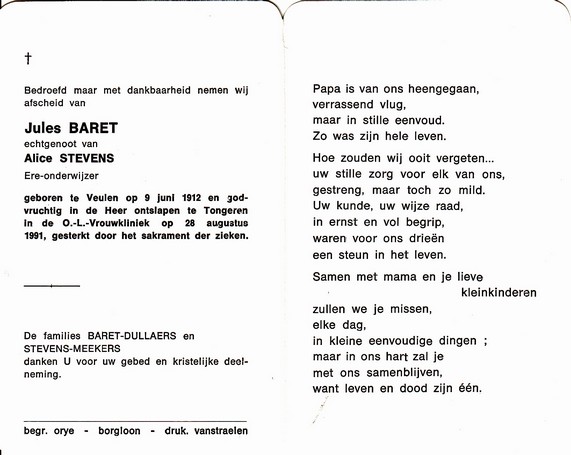 †

Bedroefd maar met dankbaarheid nemen wij afscheid van

Jules BARET
echtgenoot van
Alice STEVENS
Ere-onderwijzer

geboren te Veulen op 9 juni 1912 en godvruchtig in de Heer ontslapen te Tongeren in de O.-L.-Vrouwkliniek op 28 augustus 1991, gesterkt door het sakrament der zieken.

De families BARET-DULLAERS en STEVENS-MEEKERS
danken U voor uw gebed en kristelijke deelneming.

begr. orye - borgloon - druk. vanstraelen

Papa is van ons heengegaan,
verrassend vlug,
maar in stille eenvoud.
Zo was zijn hele leven.

Hoe zouden wij ooit vergeten...
uw stille zorg voor elk van ons,
gestreng, maar toch zo mild.
Uw kunde, uw wijze raad,
in ernst en vol begrip,
waren voor ons drieën
een steun in het leven.

Samen met mama en je lieve kleinkinderen
zullen we je missen,
elke dag,
in kleine eenvoudige dingen ;
maar in ons hart zal je
met ons samenblijven,
want leven en dood zijn één.